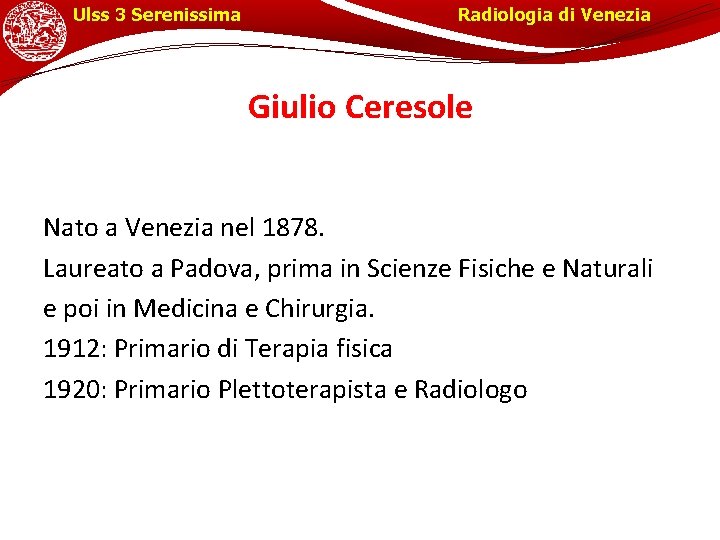 Ulss 3 Serenissima

Radiologia di Venezia

Giulio Ceresole

Nato a Venezia nel 1878.
Laureato a Padova, prima in Scienze Fisiche e Naturali e poi in Medicina e Chirurgia.
1912: Primario di Terapia fisica
1920: Primario Plettoterapista e Radiologo